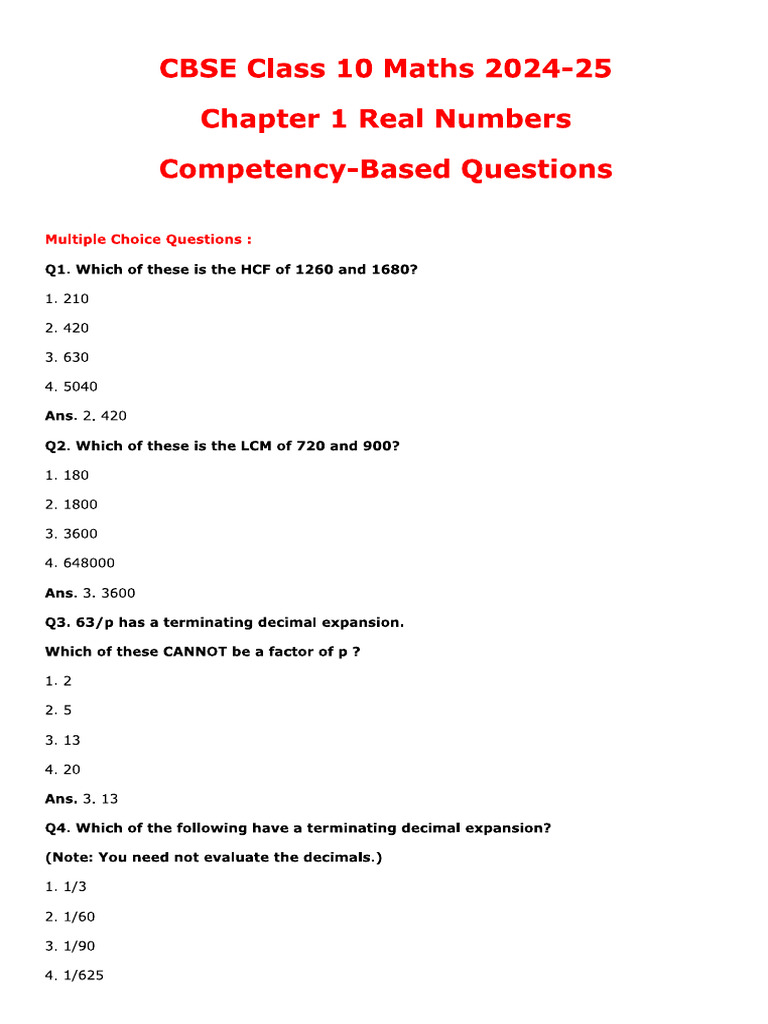 CBSE Class 10 Maths 2024-25

Chapter 1 Real Numbers

Competency-Based Questions

Multiple Choice Questions :

Q1. Which of these is the HCF of 1260 and 1680?

1. 210

2. 420

3. 630

4. 5040

Ans. 2. 420

Q2. Which of these is the LCM of 720 and 900?

1. 180

2. 1800

3. 3600

4. 648000

Ans. 3. 3600

Q3. 63/p has a terminating decimal expansion.

Which of these CANNOT be a factor of p ?

1. 2

2. 5

3. 13

4. 20

Ans. 3. 13

Q4. Which of the following have a terminating decimal expansion?

(Note: You need not evaluate the decimals.)

1. 1/3

2. 1/60

3. 1/90

4. 1/625